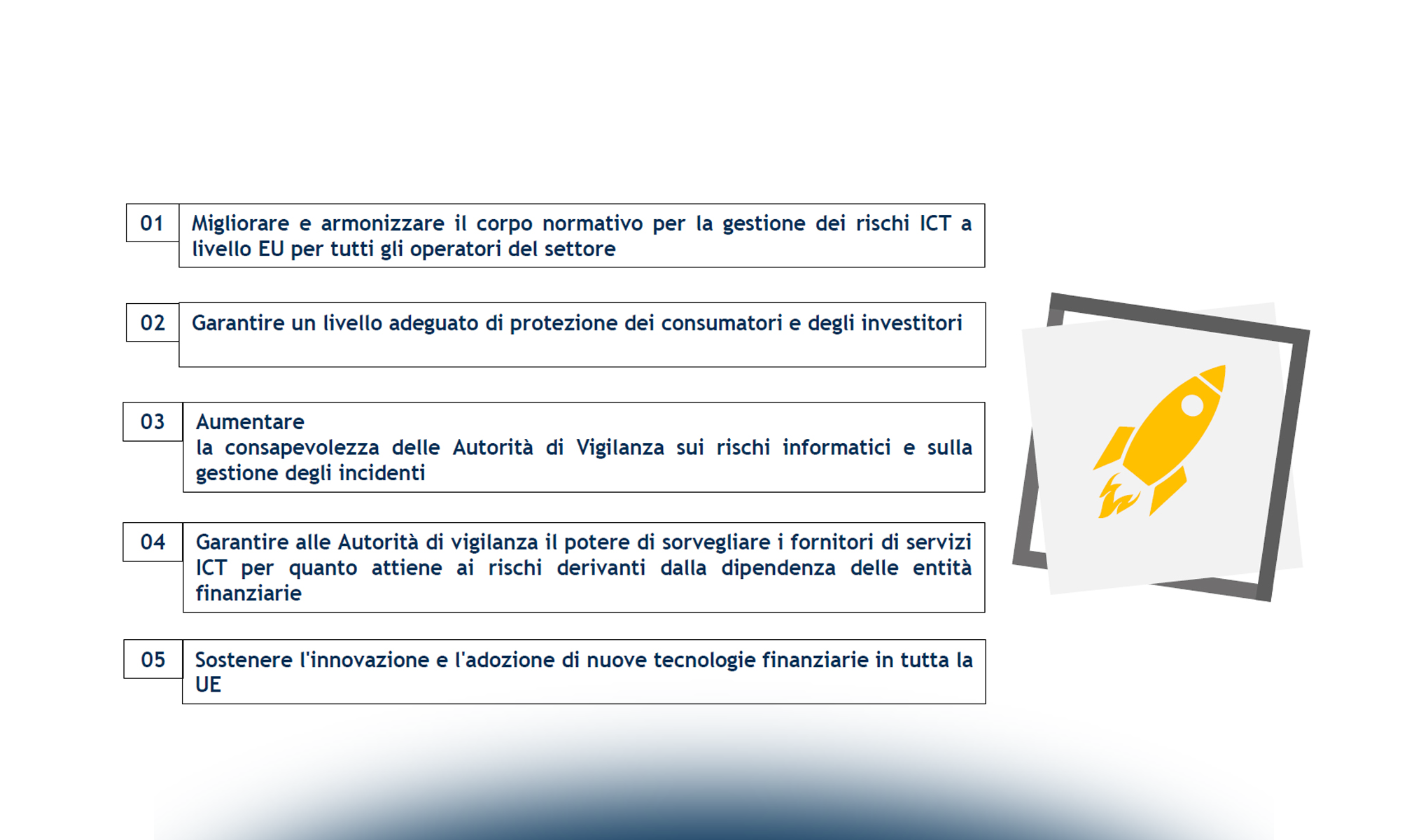 01 Migliorare e armonizzare il corpo normativo per la gestione dei rischi ICT a livello EU per tutti gli operatori del settore

02 Garantire un livello adeguato di protezione dei consumatori e degli investitori

03 Aumentare
la consapevolezza delle Autorità di Vigilanza sui rischi informatici e sulla gestione degli incidenti

04 Garantire alle Autorità di vigilanza il potere di sorvegliare i fornitori di servizi ICT per quanto attiene ai rischi derivanti dalla dipendenza delle entità finanziarie

05 Sostenere l'innovazione e l'adozione di nuove tecnologie finanziarie in tutta la UE